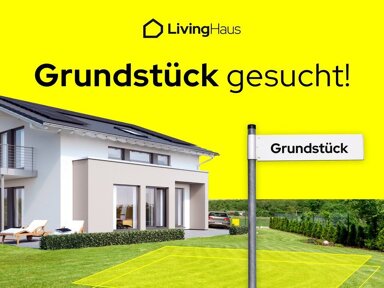 LivingHaus

Grundstück gesucht!

Grundstück